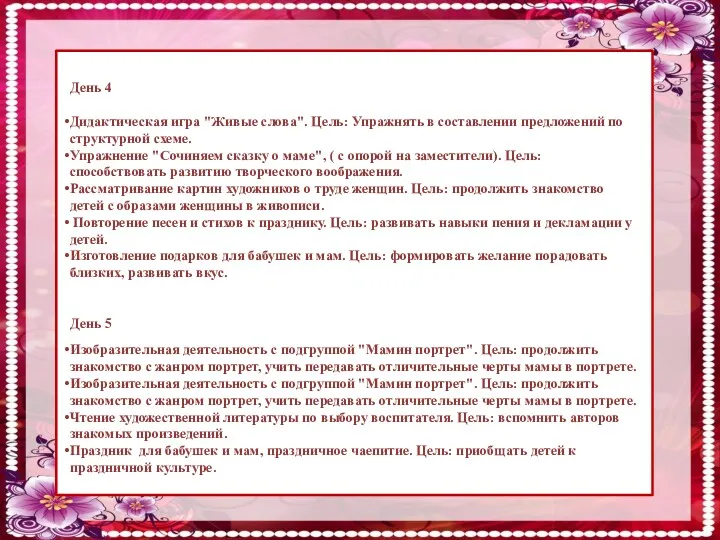 День 4

•Дидактическая игра "Живые слова". Цель: Упражнять в составлении предложений по структурной схеме.
•Упражнение "Сочиняем сказку о маме", ( с опорой на заместители). Цель: способствовать развитию творческого воображения.
•Рассматривание картин художников о труде женщин. Цель: продолжить знакомство детей с образами женщины в живописи.
• Повторение песен и стихов к празднику. Цель: развивать навыки пения и декламации у детей.
•Изготовление подарков для бабушек и мам. Цель: формировать желание порадовать близких, развивать вкус.

День 5

•Изобразительная деятельность с подгруппой "Мамин портрет". Цель: продолжить знакомство с жанром портрет, учить передавать отличительные черты мамы в портрете.
•Изобразительная деятельность с подгруппой "Мамин портрет". Цель: продолжить знакомство с жанром портрет, учить передавать отличительные черты мамы в портрете.
•Чтение художественной литературы по выбору воспитателя. Цель: вспомнить авторов знакомых произведений.
•Праздник для бабушек и мам, праздничное чаепитие. Цель: приобщать детей к праздничной культуре.